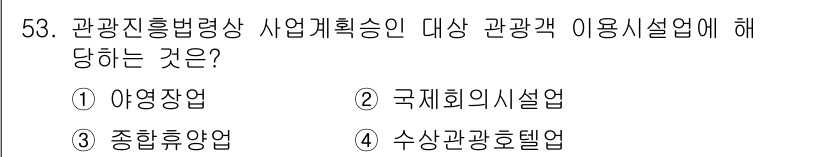 53. 관광진흥법령상 사업계획승인 대상 관광객 이용시설업에 해당하는 것은?

① 야영장업 ② 국제회의시설업

③ 종합휴양업 ④ 수상관광호텔업